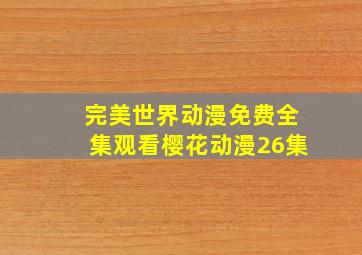 完美世界动漫免费全集观看樱花动漫26集